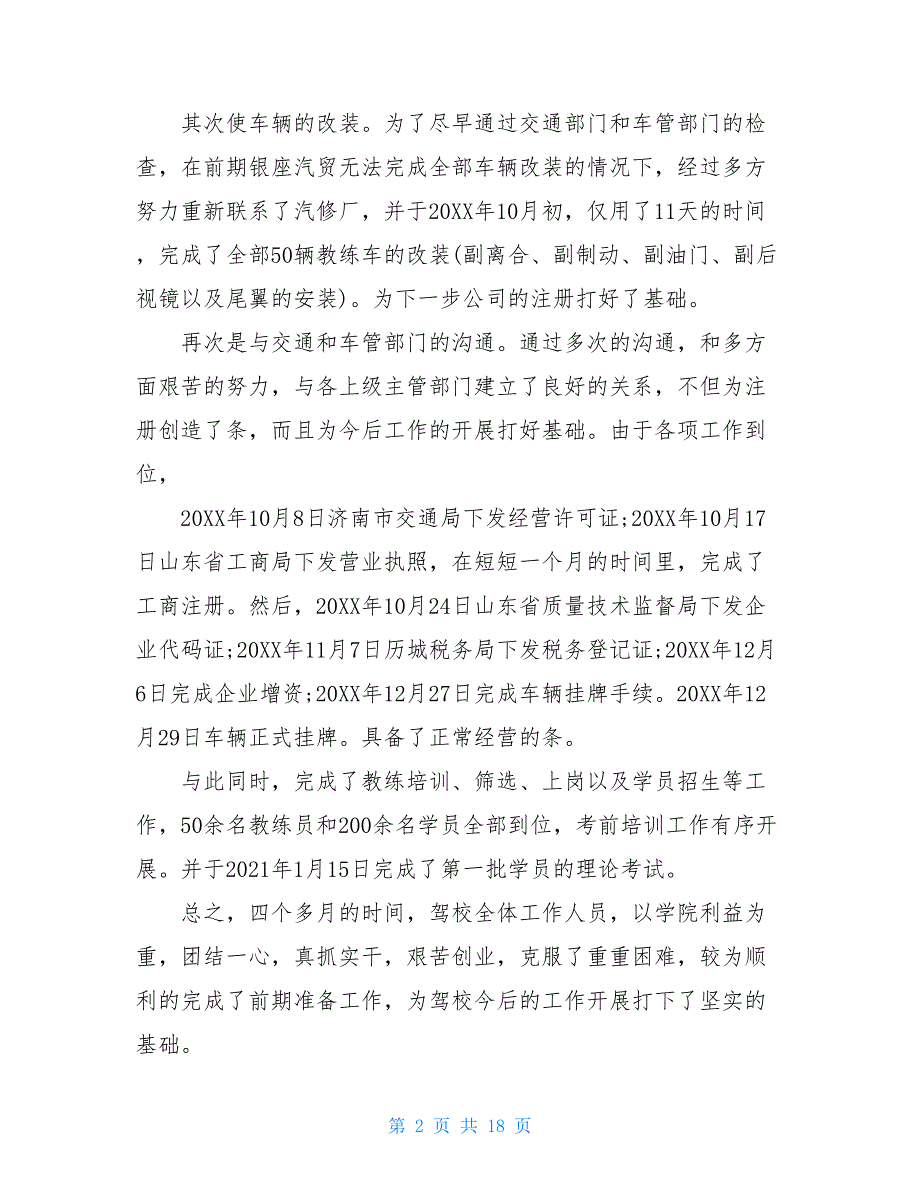 其次使车辆的改装。为了尽早通过交通部门和车管部门的检查，在前期银座汽贸无法完成全部车辆改装的情况下，经过多方努力重新联系了汽修厂，并于20XX年10月初，仅用了11天的时间，完成了全部50辆教练车的改装(副离合、副制动、副油门、副后视镜以及尾翼的安装)。为下一步公司的注册打好了基础。

再次是与交通和车管部门的沟通。通过多次的沟通，和多方面艰苦的努力，与各上级主管部门建立了良好的关系，不但为注册创造了条，而且为今后工作的开展打好基础。由于各项工作到位，

20XX年10月8日济南市交通局下发经营许可证;20XX年10月17日山东省工商局下发营业执照，在短短一个月的时间里，完成了工商注册。然后，20XX年10月24日山东省质量技术监督局下发企业代码证;20XX年11月7日历城税务局下发税务登记证;20XX年12月6日完成企业增资;20XX年12月27日完成车辆挂牌手续。20XX年12月29日车辆正式挂牌。具备了正常经营的条。

与此同时，完成了教练培训、筛选、上岗以及学员招生等工作，50余名教练员和200余名学员全部到位，考前培训工作有序开展。并于2021年1月15日完成了第一批学员的理论考试。

总之，四个多月的时间，驾校全体工作人员，以学院利益为重，团结一心，真抓实干，艰苦创业，克服了重重困难，较为顺利的完成了前期准备工作，为驾校今后的工作开展打下了坚实的基础。

第 2 页 共 18 页